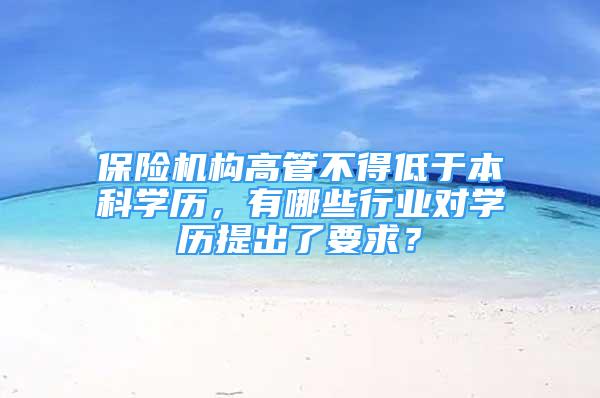 保险机构高管不得低于本科学历，有哪些行业对学历提出了要求？